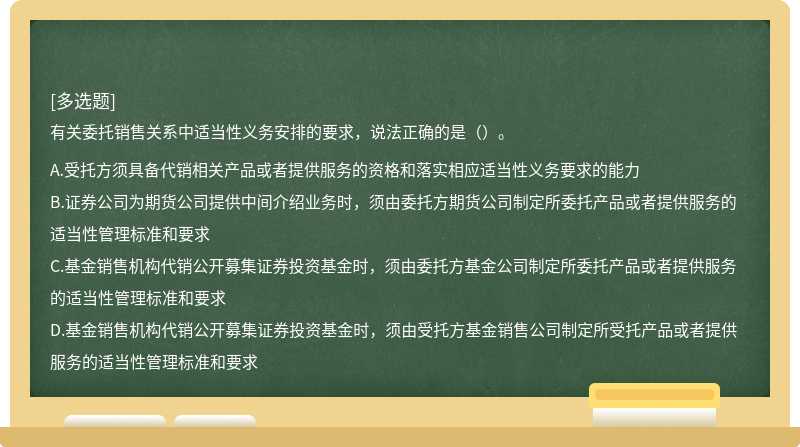 [多选题]
有关委托销售关系中适当性义务安排的要求，说法正确的是（）。

A.受托方须具备代销相关产品或者提供服务的资格和落实相应适当性义务要求的能力
B.证券公司为期货公司提供中间介绍业务时，须由委托方期货公司制定所委托产品或者提供服务的适当性管理标准和要求
C.基金销售机构代销公开募集证券投资基金时，须由委托方基金公司制定所委托产品或者提供服务的适当性管理标准和要求
D.基金销售机构代销公开募集证券投资基金时，须由受托方基金销售公司制定所受托产品或者提供服务的适当性管理标准和要求